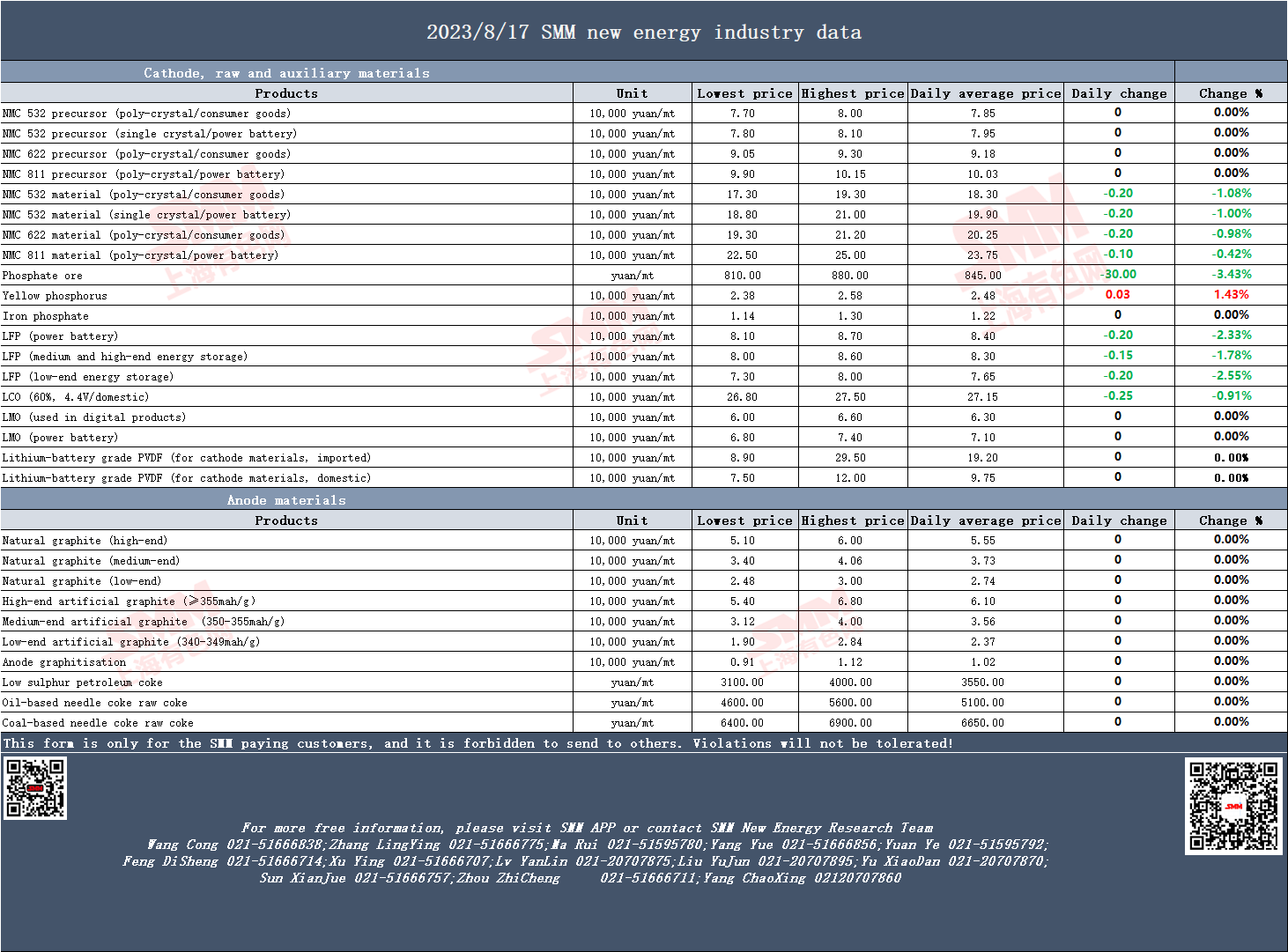 2023/8/17 SMM new energy industry data

Cathode, raw and auxiliary materials

| Products | Unit | Lowest price | Highest price | Daily average price | Daily change | Change % |
|---|---|---|---|---|---|---|
| NMC 532 precursor (poly-crystal/consumer goods) | 10,000 yuan/mt | 7.70 | 8.00 | 7.85 | 0 | 0.00% |
| NMC 532 precursor (single crystal/power battery) | 10,000 yuan/mt | 7.80 | 8.10 | 7.95 | 0 | 0.00% |
| NMC 622 precursor (poly-crystal/consumer goods) | 10,000 yuan/mt | 9.05 | 9.30 | 9.18 | 0 | 0.00% |
| NMC 811 precursor (poly-crystal/power battery) | 10,000 yuan/mt | 9.90 | 10.15 | 10.03 | 0 | 0.00% |
| NMC 532 material (poly-crystal/consumer goods) | 10,000 yuan/mt | 17.30 | 19.30 | 18.30 | -0.20 | -1.08% |
| NMC 532 material (single crystal/power battery) | 10,000 yuan/mt | 18.80 | 21.00 | 19.90 | -0.20 | -1.00% |
| NMC 622 material (poly-crystal/consumer goods) | 10,000 yuan/mt | 19.30 | 21.20 | 20.25 | -0.20 | -0.98% |
| NMC 811 material (poly-crystal/power battery) | 10,000 yuan/mt | 22.50 | 25.00 | 23.75 | -0.10 | -0.42% |
| Phosphate ore | yuan/mt | 810.00 | 880.00 | 845.00 | -30.00 | -3.43% |
| Yellow phosphorus | 10,000 yuan/mt | 2.38 | 2.58 | 2.48 | 0.03 | 1.43% |
| Iron phosphate | 10,000 yuan/mt | 1.14 | 1.30 | 1.22 | 0 | 0.00% |
| LFP (power battery) | 10,000 yuan/mt | 8.10 | 8.70 | 8.40 | -0.20 | -2.33% |
| LFP (medium and high-end energy storage) | 10,000 yuan/mt | 8.00 | 8.60 | 8.30 | -0.15 | -1.78% |
| LFP (low-end energy storage) | 10,000 yuan/mt | 7.30 | 8.00 | 7.65 | -0.20 | -2.55% |
| LCO (60%, 4.4V/domestic) | 10,000 yuan/mt | 26.80 | 27.50 | 27.15 | -0.25 | -0.91% |
| LMO (used in digital products) | 10,000 yuan/mt | 6.00 | 6.60 | 6.30 | 0 | 0.00% |
| LMO (power battery) | 10,000 yuan/mt | 6.80 | 7.40 | 7.10 | 0 | 0.00% |
| Lithium-battery grade PVDF (for cathode materials, imported) | 10,000 yuan/mt | 8.90 | 29.50 | 19.20 | 0 | 0.00% |
| Lithium-battery grade PVDF (for cathode materials, domestic) | 10,000 yuan/mt | 7.50 | 12.00 | 9.75 | 0 | 0.00% |

Anode materials

| Products | Unit | Lowest price | Highest price | Daily average price | Daily change | Change % |
|---|---|---|---|---|---|---|
| Natural graphite (high-end) | 10,000 yuan/mt | 5.10 | 6.00 | 5.55 | 0 | 0.00% |
| Natural graphite (medium-end) | 10,000 yuan/mt | 3.40 | 4.06 | 3.73 | 0 | 0.00% |
| Natural graphite (low-end) | 10,000 yuan/mt | 2.48 | 3.00 | 2.74 | 0 | 0.00% |
| High-end artificial graphite (≥355mah/g) | 10,000 yuan/mt | 5.40 | 6.80 | 6.10 | 0 | 0.00% |
| Medium-end artificial graphite (350-355mah/g) | 10,000 yuan/mt | 3.12 | 4.00 | 3.56 | 0 | 0.00% |
| Low-end artificial graphite (340-349mah/g) | 10,000 yuan/mt | 1.90 | 2.84 | 2.37 | 0 | 0.00% |
| Anode graphitisation | 10,000 yuan/mt | 0.91 | 1.12 | 1.02 | 0 | 0.00% |
| Low sulphur petroleum coke | yuan/mt | 3100.00 | 4000.00 | 3550.00 | 0 | 0.00% |
| Oil-based needle coke raw coke | yuan/mt | 4600.00 | 5600.00 | 5100.00 | 0 | 0.00% |
| Coal-based needle coke raw coke | yuan/mt | 6400.00 | 6900.00 | 6650.00 | 0 | 0.00% |

This form is only for the SMM paying customers, and it is forbidden to send to others. Violations will not be tolerated!

For more free information, please visit SMM APP or contact SMM New Energy Research Team
Wang Cong 021-51666838;Zhang LingYing 021-51666775;Ma Rui 021-51595780;Yang Yue 021-51666856;Yuan Ye 021-51595792;
Feng DiSheng 021-51666714;Xu Ying 021-51666707;Lv YanLin 021-20707875;Liu YuJun 021-20707895;Yu XiaoDan 021-20707870;
Sun XianJue 021-51666757;Zhou ZhiCheng 021-51666711;Yang ChaoXing 02120707860

SMM 上海有色网